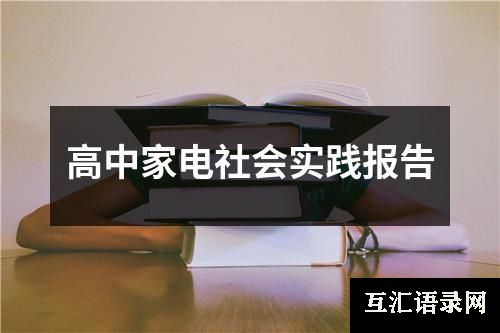 高中家电社会实践报告

互汇语录网